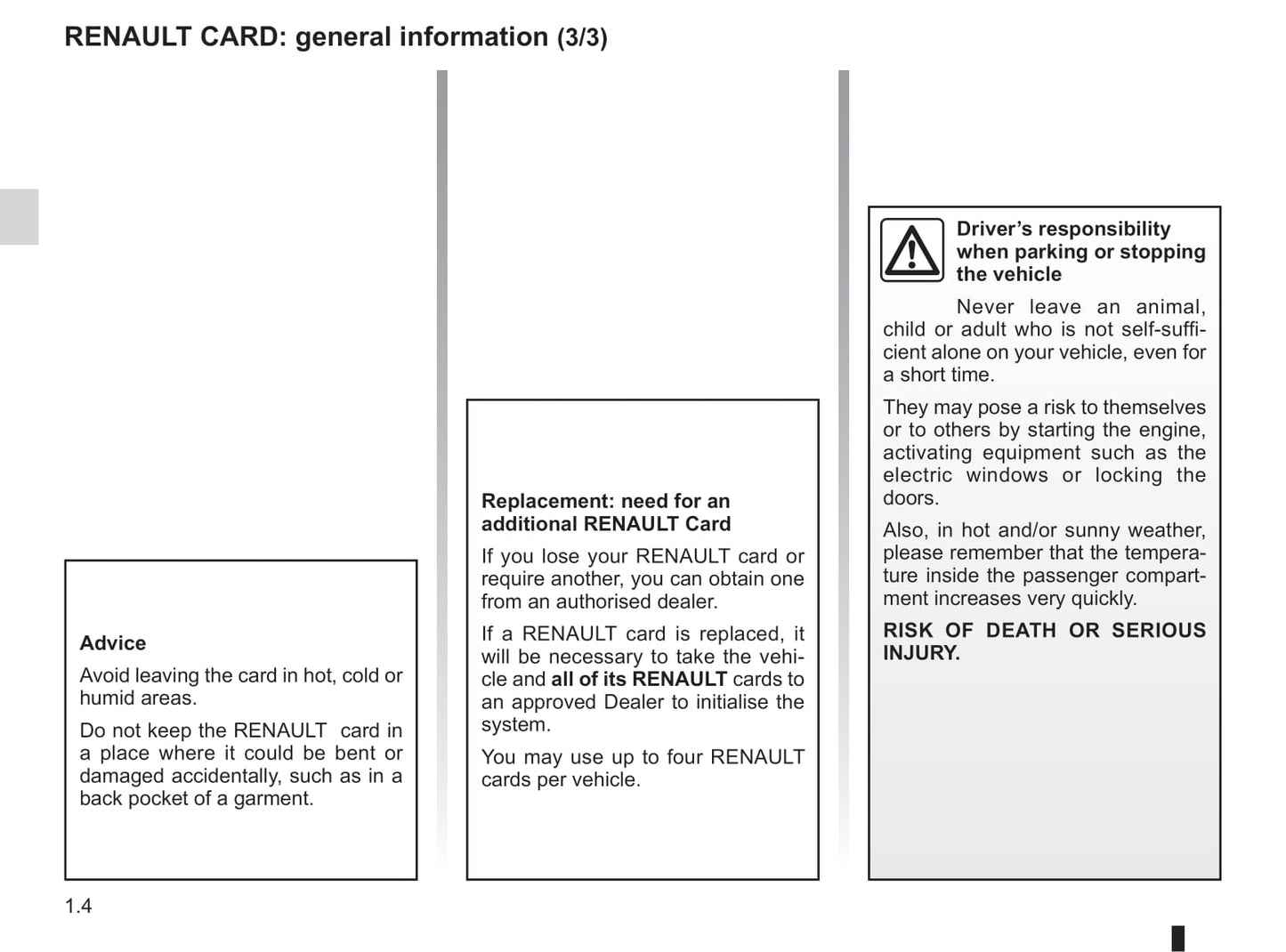 RENAULT CARD: general information (3/3)

Advice

Avoid leaving the card in hot, cold or humid areas.

Do not keep the RENAULT card in a place where it could be bent or damaged accidentally, such as in a back pocket of a garment.

Replacement: need for an additional RENAULT Card

If you lose your RENAULT card or require another, you can obtain one from an authorised dealer.

If a RENAULT card is replaced, it will be necessary to take the vehicle and all of its RENAULT cards to an approved Dealer to initialise the system.

You may use up to four RENAULT cards per vehicle.

Driver's responsibility when parking or stopping the vehicle

Never leave an animal, child or adult who is not self-sufficient alone on your vehicle, even for a short time.

They may pose a risk to themselves or to others by starting the engine, activating equipment such as the electric windows or locking the doors.

Also, in hot and/or sunny weather, please remember that the temperature inside the passenger compartment increases very quickly.

RISK OF DEATH OR SERIOUS INJURY.

1.4